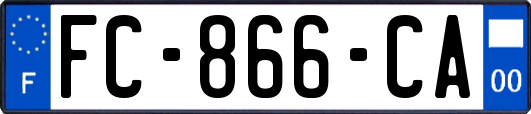 F
FC-866-CA
00